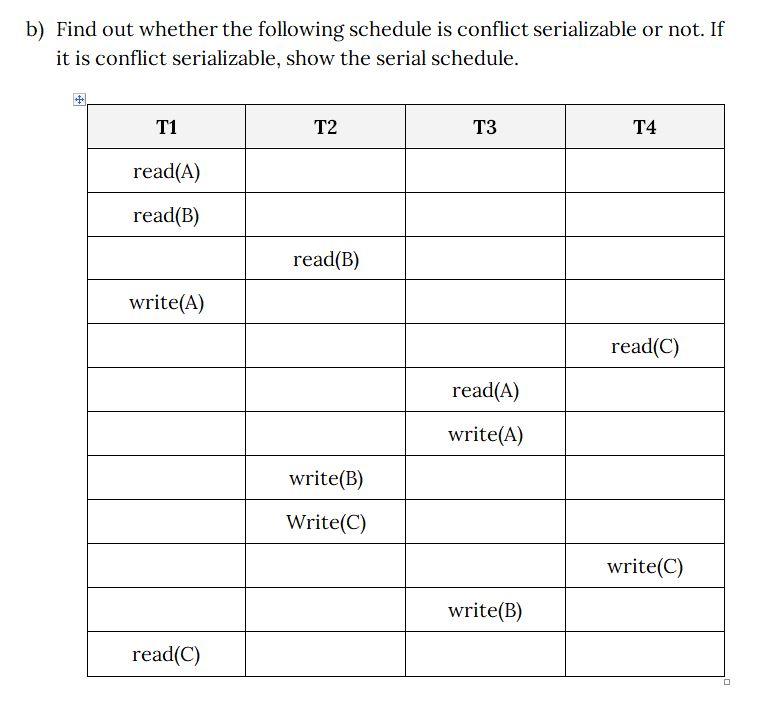 b) Find out whether the following schedule is conflict serializable or not. If it is conflict serializable, show the serial schedule.

| T1 | T2 | T3 | T4 |
|---|---|---|---|
| read(A) | | | |
| read(B) | | | |
| | read(B) | | |
| write(A) | | | |
| | | | read(C) |
| | | read(A) | |
| | | write(A) | |
| | write(B) | | |
| | Write(C) | | |
| | | | write(C) |
| | | write(B) | |
| read(C) | | | |